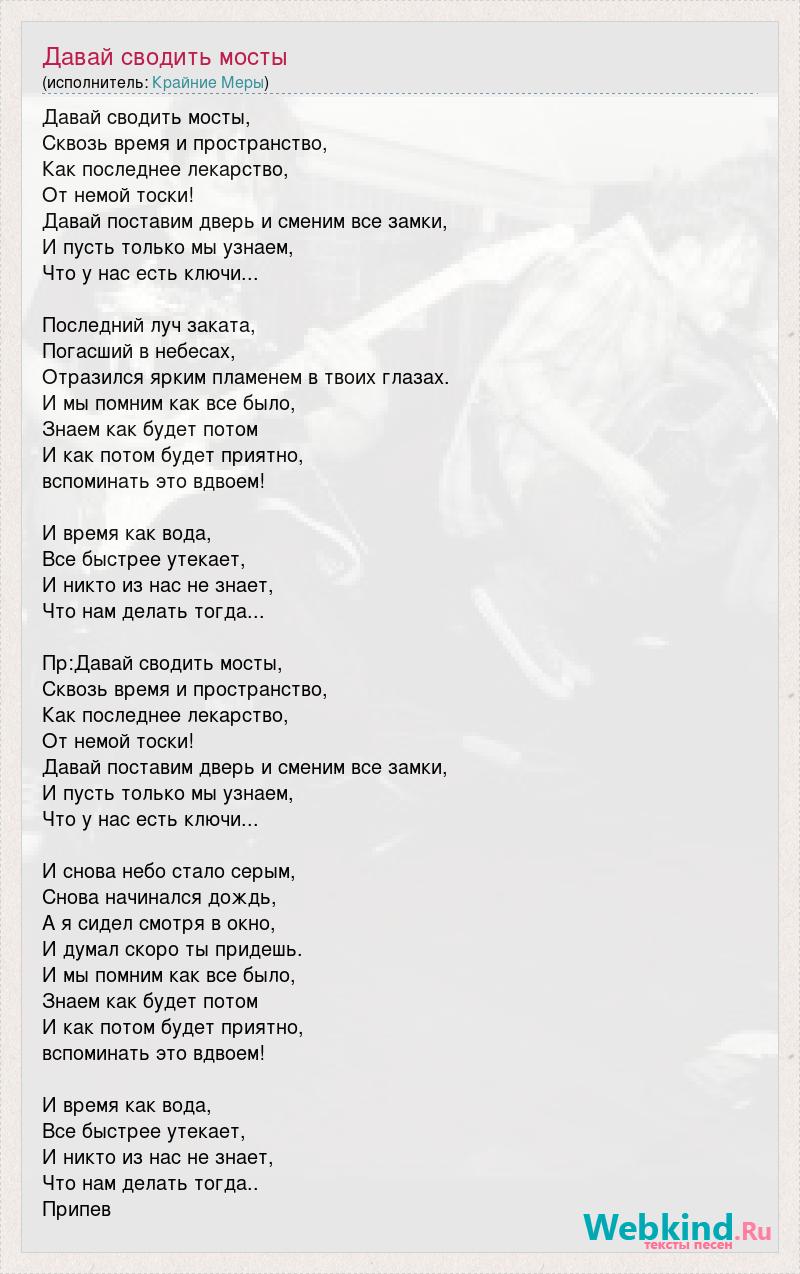 Давай сводить мосты
(исполнитель: Крайние Меры)

Давай сводить мосты,
Сквозь время и пространство,
Как последнее лекарство,
От немой тоски!
Давай поставим дверь и сменим все замки,
И пусть только мы узнаем,
Что у нас есть ключи...

Последний луч заката,
Погасший в небесах,
Отразился ярким пламенем в твоих глазах.
И мы помним как все было,
Знаем как будет потом
И как потом будет приятно,
вспоминать это вдвоем!

И время как вода,
Все быстрее утекает,
И никто из нас не знает,
Что нам делать тогда...

Пр:Давай сводить мосты,
Сквозь время и пространство,
Как последнее лекарство,
От немой тоски!
Давай поставим дверь и сменим все замки,
И пусть только мы узнаем,
Что у нас есть ключи...

И снова небо стало серым,
Снова начинался дождь,
А я сидел смотря в окно,
И думал скоро ты придешь.
И мы помним как все было,
Знаем как будет потом
И как потом будет приятно,
вспоминать это вдвоем!

И время как вода,
Все быстрее утекает,
И никто из нас не знает,
Что нам делать тогда..
Припев

Webkind.Ru
тексты песен